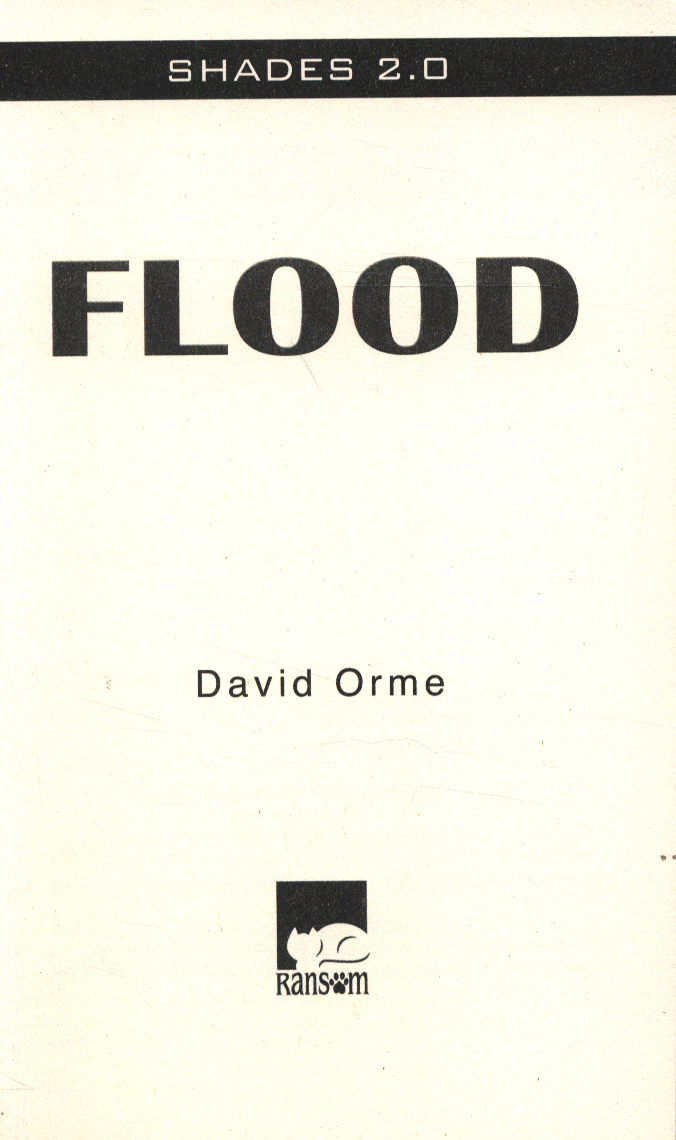 SHADES 2.0

FLOOD

David Orme

Ransom